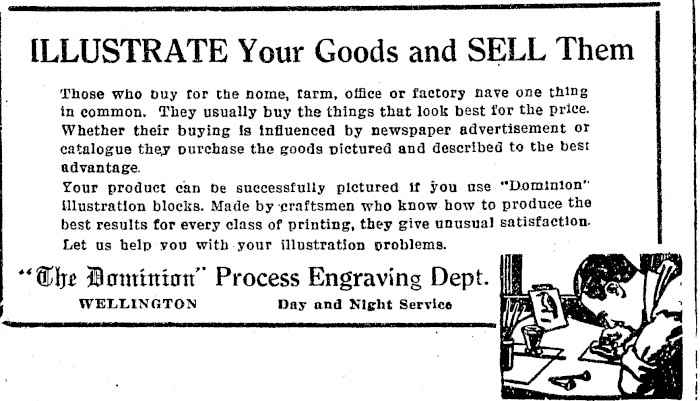 ILLUSTRATE Your Goods and SELL Them

Those who buy for the home, farm, office or factory have one thing in common. They usually buy the things that look best for the price. Whether their buying is influenced by newspaper advertisement or catalogue they purchase the goods pictured and described to the best advantage.

Your product can be successfully pictured if you use "Dominion" illustration blocks. Made by craftsmen who know how to produce the best results for every class of printing, they give unusual satisfaction.

Let us help you with your illustration problems.

"The Dominion" Process Engraving Dept.

WELLINGTON

Day and Night Service